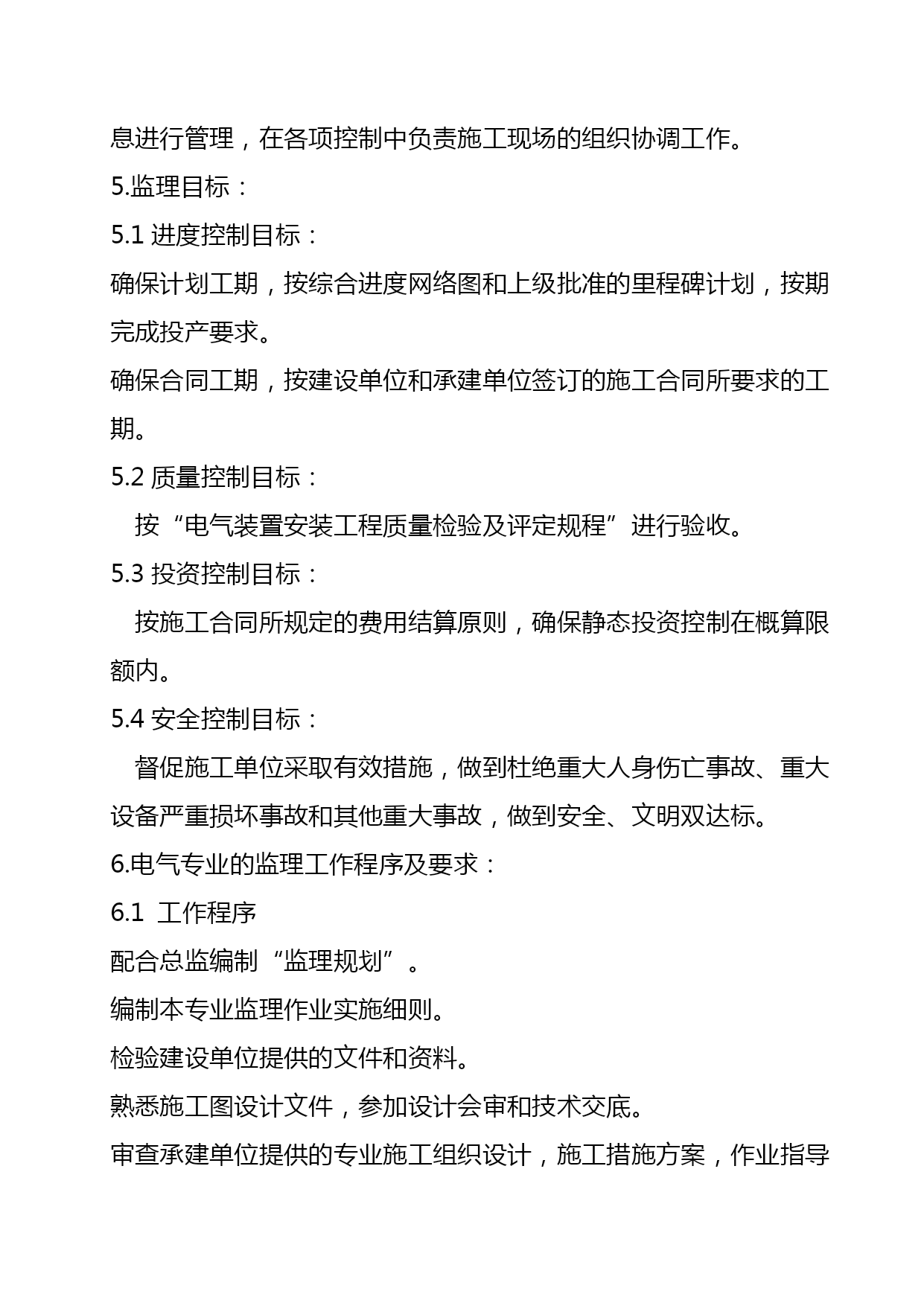 息进行管理，在各项控制中负责施工现场的组织协调工作。

5.监理目标：

5.1 进度控制目标：

确保计划工期，按综合进度网络图和上级批准的里程碑计划，按期完成投产要求。

确保合同工期，按建设单位和承建单位签订的施工合同所要求的工期。

5.2 质量控制目标：

按“电气装置安装工程质量检验及评定规程”进行验收。

5.3 投资控制目标：

按施工合同所规定的费用结算原则，确保静态投资控制在概算限额内。

5.4 安全控制目标：

督促施工单位采取有效措施，做到杜绝重大人身伤亡事故、重大设备严重损坏事故和其他重大事故，做到安全、文明双达标。

6.电气专业的监理工作程序及要求：

6.1 工作程序

配合总监编制“监理规划”。

编制本专业监理作业实施细则。

检验建设单位提供的文件和资料。

熟悉施工图设计文件，参加设计会审和技术交底。

审查承建单位提供的专业施工组织设计，施工措施方案，作业指导